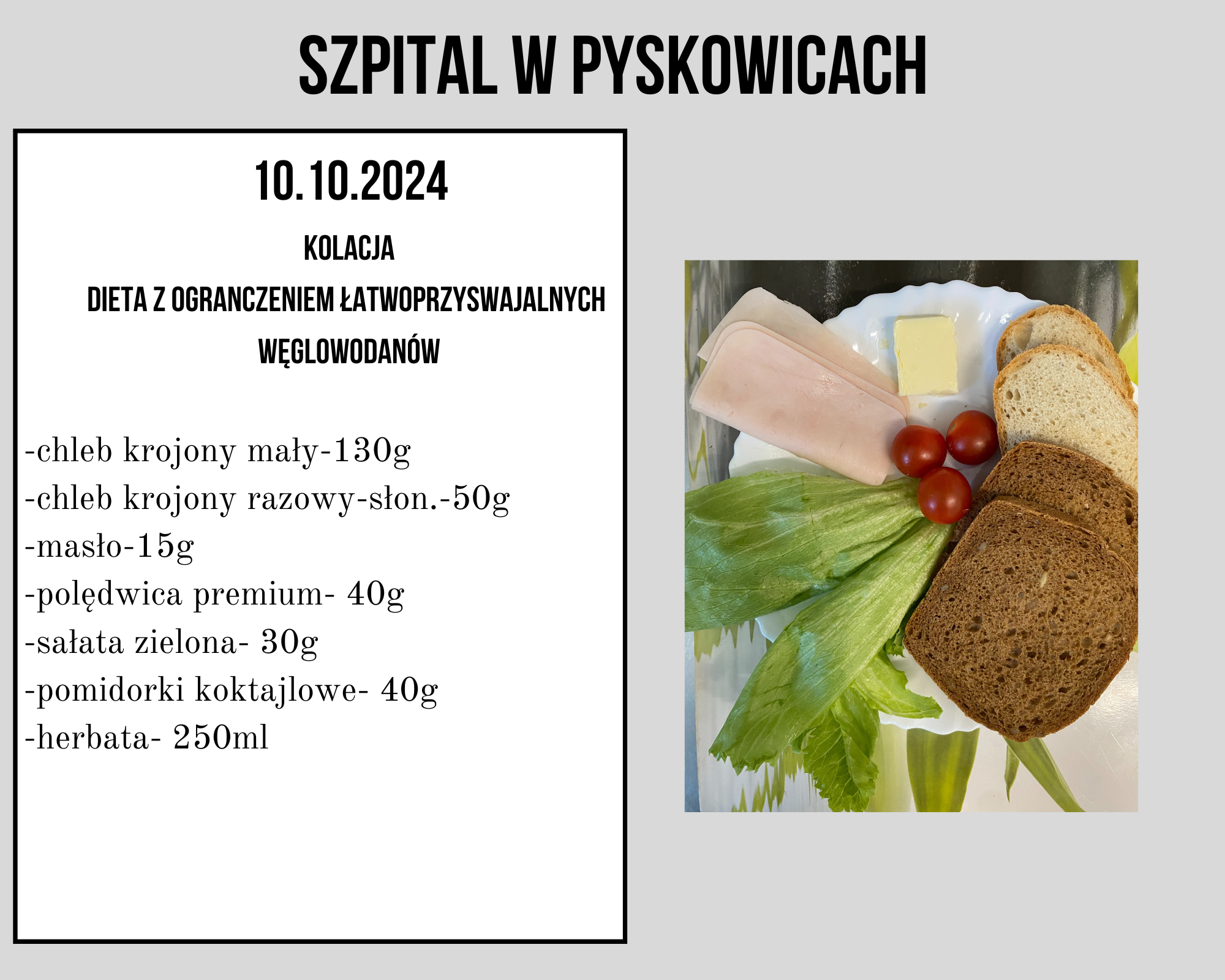 SZPITAL W PYSKOWICACH

10.10.2024

KOLACJA

DIETA Z OGRANCZENIEM ŁATWOPRZYSWAJALNYCH WĘGLOWODANÓW

-chleb krojony mały-130g
-chleb krojony razowy-słon.-50g
-masło-15g
-polędwica premium- 40g
-sałata zielona- 30g
-pomidorki koktajlowe- 40g
-herbata- 250ml